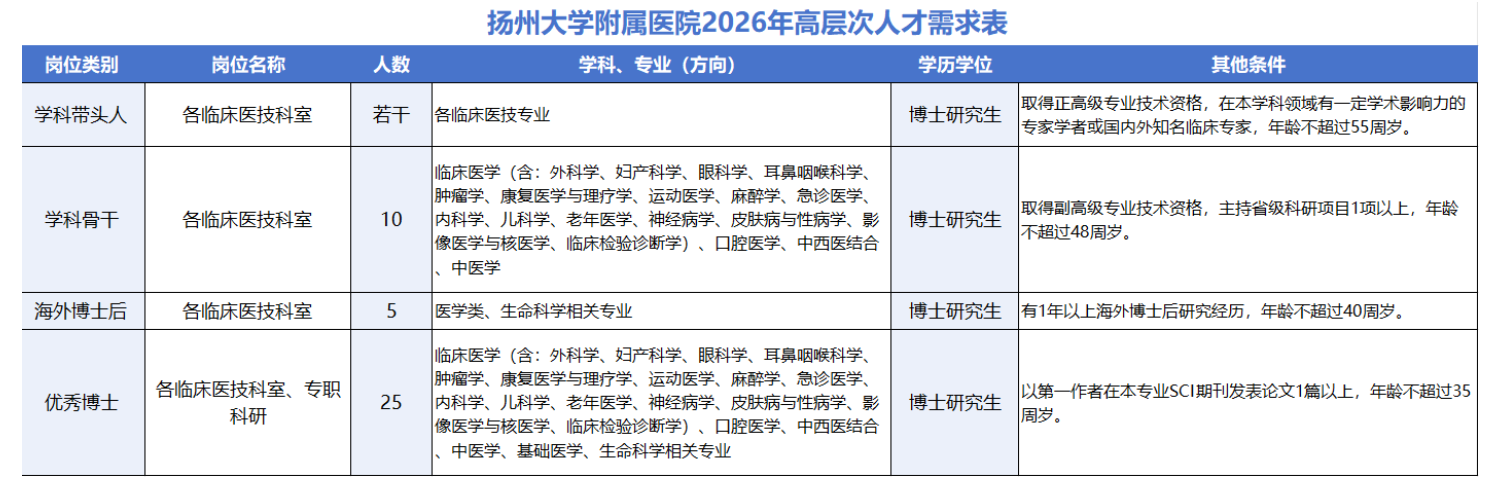 扬州大学附属医院2026年高层次人才需求表

| 岗位类别 | 岗位名称 | 人数 | 学科、专业（方向） | 学历学位 | 其他条件 |
|---|---|---|---|---|---|
| 学科带头人 | 各临床医技科室 | 若干 | 各临床医技专业 | 博士研究生 | 取得正高级专业技术资格，在本学科领域有一定学术影响力的专家学者或国内外知名临床专家，年龄不超过55周岁。 |
| 学科骨干 | 各临床医技科室 | 10 | 临床医学（含：外科学、妇产科学、眼科学、耳鼻咽喉科学、肿瘤学、康复医学与理疗学、运动医学、麻醉学、急诊医学、内科学、儿科学、老年医学、神经病学、皮肤病与性病学、影像医学与核医学、临床检验诊断学）、口腔医学、中西医结合、中医学 | 博士研究生 | 取得副高级专业技术资格，主持省级科研项目1项以上，年龄不超过48周岁。 |
| 海外博士后 | 各临床医技科室 | 5 | 医学类、生命科学相关专业 | 博士研究生 | 有1年以上海外博士后研究经历，年龄不超过40周岁。 |
| 优秀博士 | 各临床医技科室、专职科研 | 25 | 临床医学（含：外科学、妇产科学、眼科学、耳鼻咽喉科学、肿瘤学、康复医学与理疗学、运动医学、麻醉学、急诊医学、内科学、儿科学、老年医学、神经病学、皮肤病与性病学、影像医学与核医学、临床检验诊断学）、口腔医学、中西医结合、中医学、基础医学、生命科学相关专业 | 博士研究生 | 以第一作者在本专业SCI期刊发表论文1篇以上，年龄不超过35周岁。 |